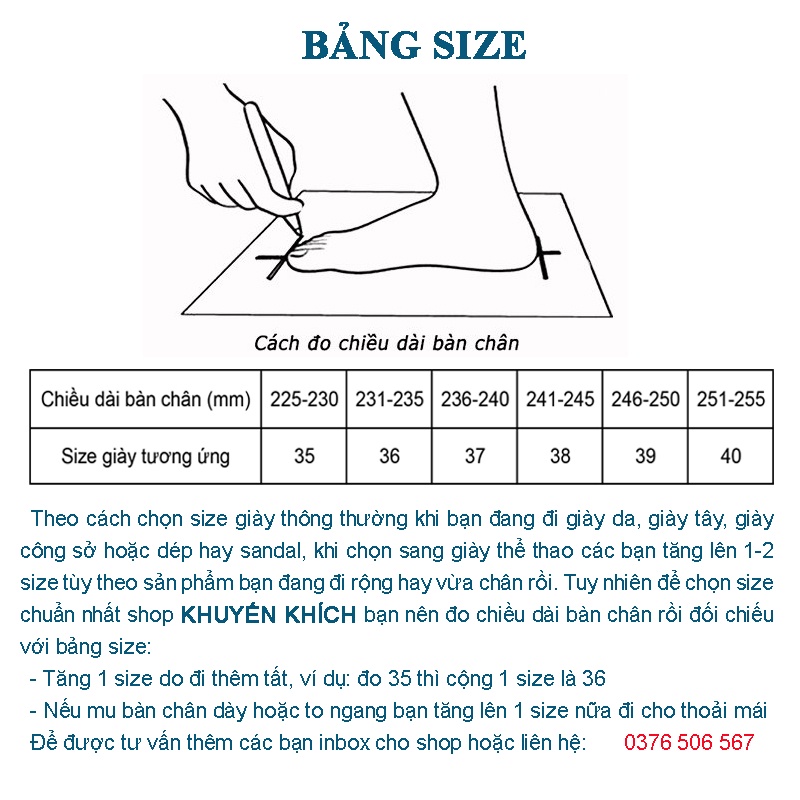 BẢNG SIZE

Cách đo chiều dài bàn chân

| Chiều dài bàn chân (mm) | 225-230 | 231-235 | 236-240 | 241-245 | 246-250 | 251-255 |
|---|---|---|---|---|---|---|
| Size giày tương ứng | 35 | 36 | 37 | 38 | 39 | 40 |

Theo cách chọn size giày thông thường khi bạn đang đi giày da, giày tây, giày công sở hoặc dép hay sandal, khi chọn sang giày thể thao các bạn tăng lên 1-2 size tùy theo sản phẩm bạn đang đi rộng hay vừa chân rồi. Tuy nhiên để chọn size chuẩn nhất shop KHUYẾN KHÍCH bạn nên đo chiều dài bàn chân rồi đối chiếu với bảng size:

- Tăng 1 size do đi thêm tất, ví dụ: đo 35 thì cộng 1 size là 36
- Nếu mu bàn chân dày hoặc to ngang bạn tăng lên 1 size nữa đi cho thoải mái

Để được tư vấn thêm các bạn inbox cho shop hoặc liên hệ: 0376 506 567